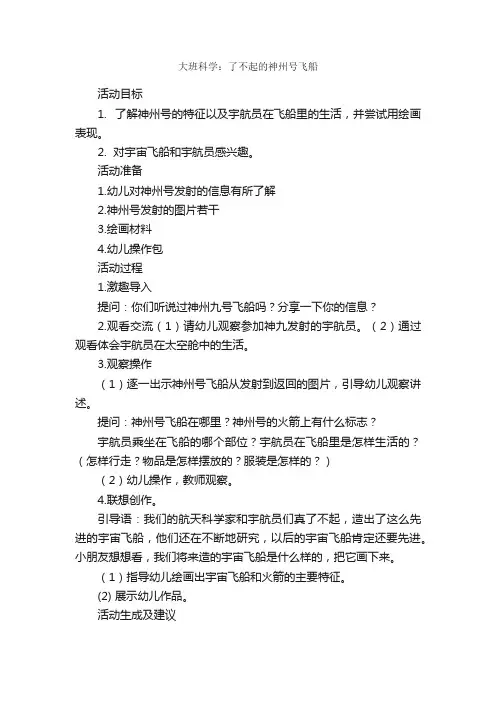 大班科学：了不起的神州号飞船

活动目标

1. 了解神州号的特征以及宇航员在飞船里的生活，并尝试用绘画表现。

2. 对宇宙飞船和宇航员感兴趣。

活动准备

1.幼儿对神州号发射的信息有所了解

2.神州号发射的图片若干

3.绘画材料

4.幼儿操作包

活动过程

1.激趣导入

提问：你们听说过神州九号飞船吗？分享一下你的信息？

2.观看交流（1）请幼儿观察参加神九发射的宇航员。（2）通过观看体会宇航员在太空舱中的生活。

3.观察操作

（1）逐一出示神州号飞船从发射到返回的图片，引导幼儿观察讲述。

提问：神州号飞船在哪里？神州号的火箭上有什么标志？

宇航员乘坐在飞船的哪个部位？宇航员在飞船里是怎样生活的？（怎样行走？物品是怎样摆放的？服装是怎样的？）

（2）幼儿操作，教师观察。

4.联想创作。

引导语：我们的航天科学家和宇航员们真了不起，造出了这么先进的宇宙飞船，他们还在不断地研究，以后的宇宙飞船肯定还要先进。小朋友想想看，我们将来造的宇宙飞船是什么样的，把它画下来。

（1）指导幼儿绘画出宇宙飞船和火箭的主要特征。

(2) 展示幼儿作品。

活动生成及建议